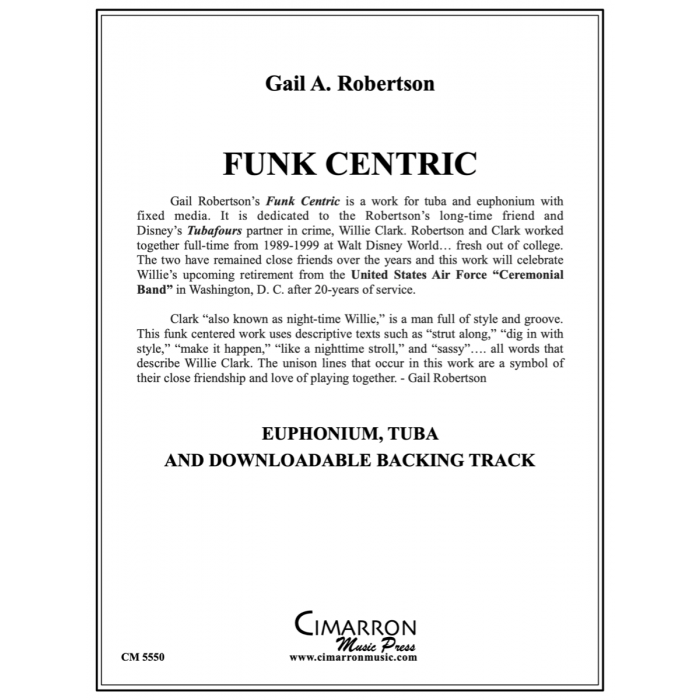 Gail A. Robertson

FUNK CENTRIC

Gail Robertson's Funk Centric is a work for tuba and euphonium with fixed media. It is dedicated to the Robertson's long-time friend and Disney's Tubafours partner in crime, Willie Clark. Robertson and Clark worked together full-time from 1989-1999 at Walt Disney World… fresh out of college. The two have remained close friends over the years and this work will celebrate Willie's upcoming retirement from the United States Air Force "Ceremonial Band" in Washington, D. C. after 20-years of service.

Clark "also known as night-time Willie," is a man full of style and groove. This funk centered work uses descriptive texts such as "strut along," "dig in with style," "make it happen," "like a nighttime stroll," and "sassy"…. all words that describe Willie Clark. The unison lines that occur in this work are a symbol of their close friendship and love of playing together. - Gail Robertson

EUPHONIUM, TUBA
AND DOWNLOADABLE BACKING TRACK

CIMARRON
Music Press
www.cimarronmusic.com

CM 5550